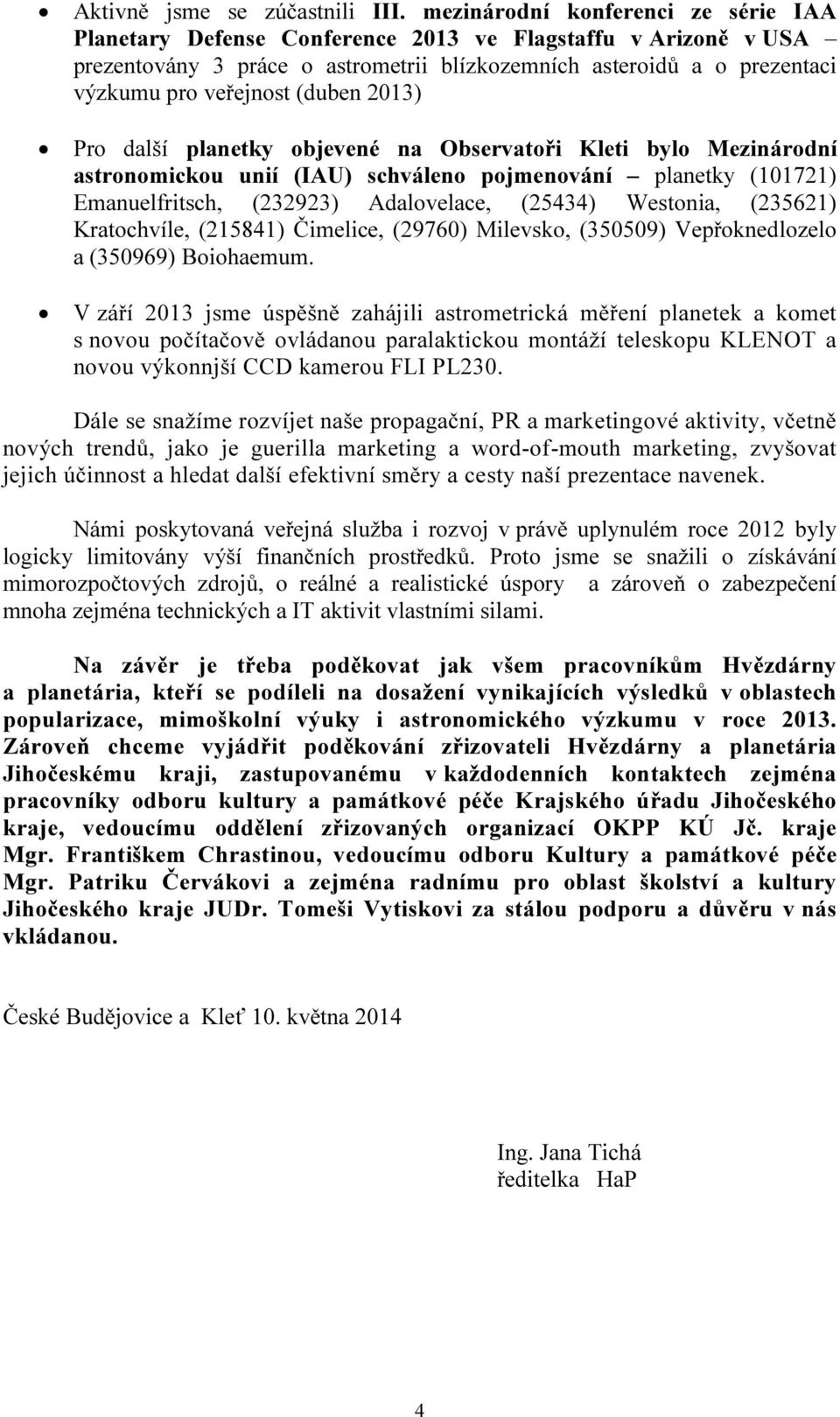 • Aktivně jsme se zúčastnili III. mezinárodní konferenci ze série IAA Planetary Defense Conference 2013 ve Flagstaffu v Arizoně v USA – prezentovány 3 práce o astrometrii blízkozemních asteroidů a o prezentaci výzkumu pro veřejnost (duben 2013)

• Pro další planetky objevené na Observatoři Kleti bylo Mezinárodní astronomickou unií (IAU) schváleno pojmenování – planetky (101721) Emanuelfritsch, (232923) Adalovelace, (25434) Westonia, (235621) Kratochvíle, (215841) Čimelice, (29760) Milevsko, (350509) Vepřoknedlozelo a (350969) Boiohaemum.

• V září 2013 jsme úspěšně zahájili astrometrická měření planetek a komet s novou počítačově ovládanou paralaktickou montáží teleskopu KLENOT a novou výkonnjší CCD kamerou FLI PL230.

Dále se snažíme rozvíjet naše propagační, PR a marketingové aktivity, včetně nových trendů, jako je guerilla marketing a word-of-mouth marketing, zvyšovat jejich účinnost a hledat další efektivní směry a cesty naší prezentace navenek.

Námi poskytovaná veřejná služba i rozvoj v právě uplynulém roce 2012 byly logicky limitovány výší finančních prostředků. Proto jsme se snažili o získávání mimorozpočtových zdrojů, o reálné a realistické úspory a zároveň o zabezpečení mnoha zejména technických a IT aktivit vlastními silami.

Na závěr je třeba poděkovat jak všem pracovníkům Hvězdárny a planetária, kteří se podíleli na dosažení vynikajících výsledků v oblastech popularizace, mimoškolní výuky i astronomického výzkumu v roce 2013. Zároveň chceme vyjádřit poděkování zřizovateli Hvězdárny a planetária Jihočeskému kraji, zastupovanému v každodenních kontaktech zejména pracovníky odboru kultury a památkové péče Krajského úřadu Jihočeského kraje, vedoucímu oddělení zřizovaných organizací OKPP KÚ Jč. kraje Mgr. Františkem Chrastinou, vedoucímu odboru Kultury a památkové péče Mgr. Patriku Červákovi a zejména radnímu pro oblast školství a kultury Jihočeského kraje JUDr. Tomeši Vytiskovi za stálou podporu a důvěru v nás vkládanou.

České Budějovice a Kleť 10. května 2014

Ing. Jana Tichá
ředitelka HaP

4